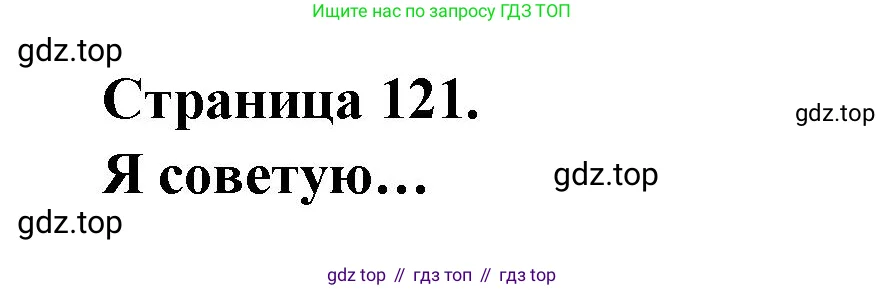 Ищите нас по запросу ГДЗ ТОП

gdz.top

Страница 121.

gdz.top

Я советую…

gdz.top

gdz.top

gdz top // гдз топ // гдз top